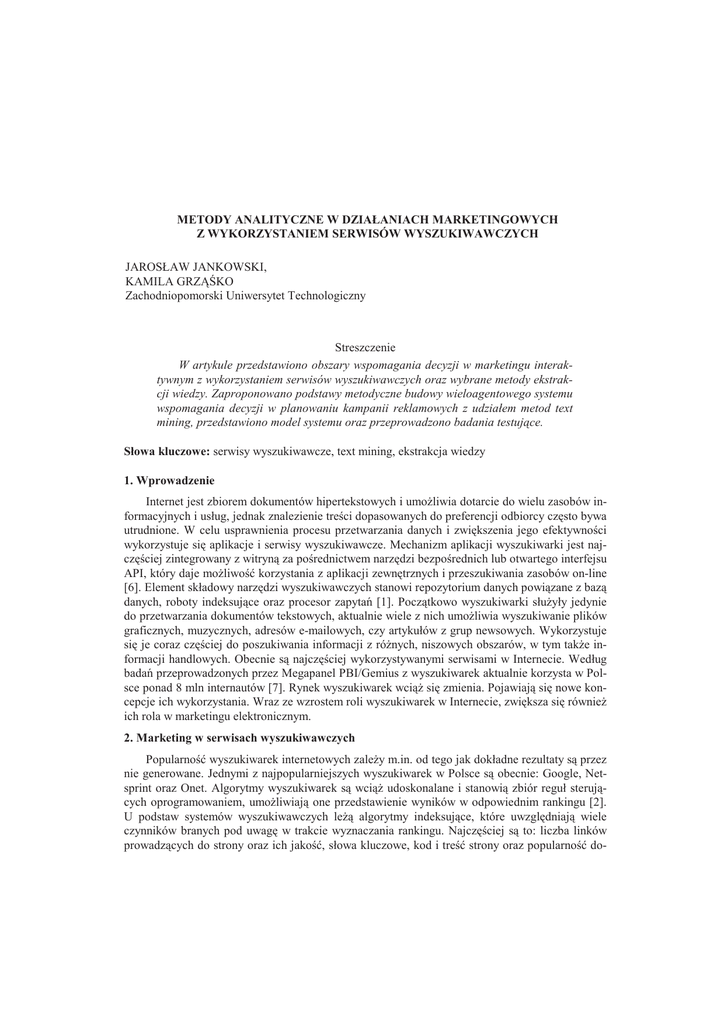 METODY ANALITYCZNE W DZIAŁANIACH MARKETINGOWYCH Z WYKORZYSTANIEM SERWISÓW WYSZUKIWAWCZYCH

JAROSŁAW JANKOWSKI,
KAMILA GRZĄŚKO
Zachodniopomorski Uniwersytet Technologiczny

Streszczenie

W artykule przedstawiono obszary wspomagania decyzji w marketingu interaktywnym z wykorzystaniem serwisów wyszukiwawczych oraz wybrane metody ekstrakcji wiedzy. Zaproponowano podstawy metodyczne budowy wieloagentowego systemu wspomagania decyzji w planowaniu kampanii reklamowych z udziałem metod text mining, przedstawiono model systemu oraz przeprowadzono badania testujące.

Słowa kluczowe: serwisy wyszukiwawcze, text mining, ekstrakcja wiedzy

1. Wprowadzenie

Internet jest zbiorem dokumentów hipertekstowych i umożliwia dotarcie do wielu zasobów informacyjnych i usług, jednak znalezienie treści dopasowanych do preferencji odbiorcy często bywa utrudnione. W celu usprawnienia procesu przetwarzania danych i zwiększenia jego efektywności wykorzystuje się aplikacje i serwisy wyszukiwawcze. Mechanizm aplikacji wyszukiwarki jest najczęściej zintegrowany z witryną za pośrednictwem narzędzi bezpośrednich lub otwartego interfejsu API, który daje możliwość korzystania z aplikacji zewnętrznych i przeszukiwania zasobów on-line [6]. Element składowy narzędzi wyszukiwawczych stanowi repozytorium danych powiązane z bazą danych, roboty indeksujące oraz procesor zapytań [1]. Początkowo wyszukiwarki służyły jedynie do przetwarzania dokumentów tekstowych, aktualnie wiele z nich umożliwia wyszukiwanie plików graficznych, muzycznych, adresów e-mailowych, czy artykułów z grup newsowych. Wykorzystuje się je coraz częściej do poszukiwania informacji z różnych, niszowych obszarów, w tym także informacji handlowych. Obecnie są najczęściej wykorzystywanymi serwisami w Internecie. Według badań przeprowadzonych przez Megapanel PBI/Gemius z wyszukiwarek aktualnie korzysta w Polsce ponad 8 mln internautów [7]. Rynek wyszukiwarek wciąż się zmienia. Pojawiają się nowe koncepcje ich wykorzystania. Wraz ze wzrostem roli wyszukiwarek w Internecie, zwiększa się również ich rola w marketingu elektronicznym.

2. Marketing w serwisach wyszukiwawczych

Popularność wyszukiwarek internetowych zależy m.in. od tego jak dokładne rezultaty są przez nie generowane. Jednymi z najpopularniejszych wyszukiwarek w Polsce są obecnie: Google, Netsprint oraz Onet. Algorytmy wyszukiwarek są wciąż udoskonalane i stanowią zbiór reguł sterujących oprogramowaniem, umożliwiają one przedstawienie wyników w odpowiednim rankingu [2]. U podstaw systemów wyszukiwawczych leżą algorytmy indeksujące, które uwzględniają wiele czynników branych pod uwagę w trakcie wyznaczania rankingu. Najczęściej są to: liczba linków prowadzących do strony oraz ich jakość, słowa kluczowe, kod i treść strony oraz popularność do-